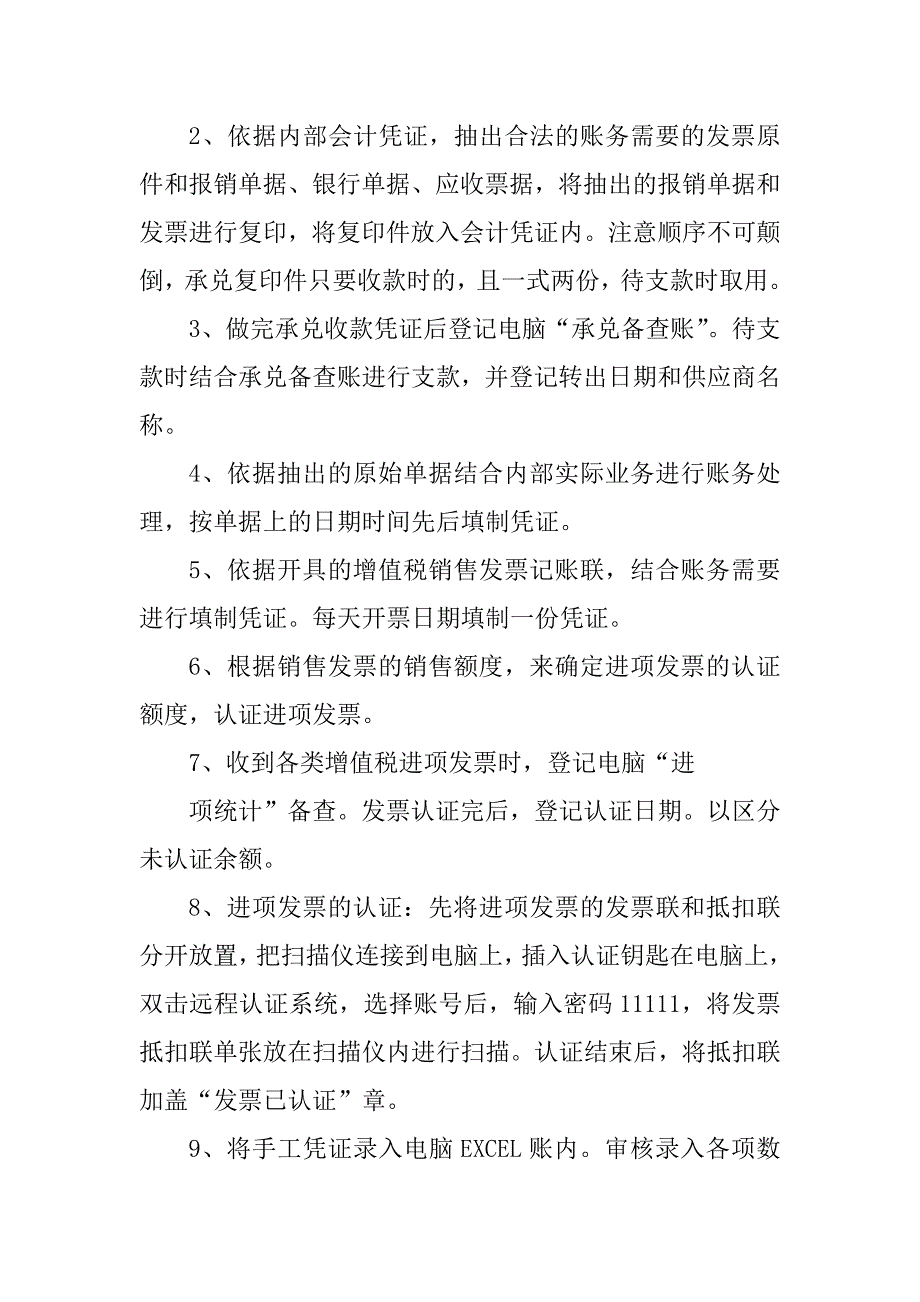 2、依据内部会计凭证，抽出合法的账务需要的发票原件和报销单据、银行单据、应收票据，将抽出的报销单据和发票进行复印，将复印件放入会计凭证内。注意顺序不可颠倒，承兑复印件只要收款时的，且一式两份，待支款时取用。

3、做完承兑收款凭证后登记电脑“承兑备查账”。待支款时结合承兑备查账进行支款，并登记转出日期和供应商名称。

4、依据抽出的原始单据结合内部实际业务进行账务处理，按单据上的日期时间先后填制凭证。

5、依据开具的增值税销售发票记账联，结合账务需要进行填制凭证。每天开票日期填制一份凭证。

6、根据销售发票的销售额度，来确定进项发票的认证额度，认证进项发票。

7、收到各类增值税进项发票时，登记电脑“进

项统计”备查。发票认证完后，登记认证日期。以区分未认证余额。

8、进项发票的认证：先将进项发票的发票联和抵扣联分开放置，把扫描仪连接到电脑上，插入认证钥匙在电脑上，双击远程认证系统，选择账号后，输入密码 11111，将发票抵扣联单张放在扫描仪内进行扫描。认证结束后，将抵扣联加盖“发票已认证”章。

9、将手工凭证录入电脑 EXCEL 账内。审核录入各项数